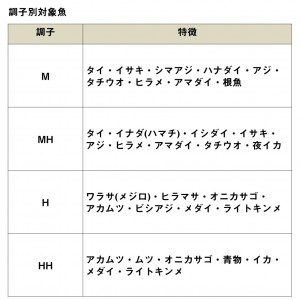 調子別対象魚

| 調子 | 特徴 |
|---|---|
| M | タイ・イサキ・シマアジ・ハナダイ・アジ・タチウオ・ヒラメ・アマダイ・根魚 |
| MH | タイ・イナダ(ハマチ)・イシダイ・イサキ・アジ・ヒラメ・アマダイ・タチウオ・夜イカ |
| H | ワラサ(メジロ)・ヒラマサ・オニカサゴ・アカムツ・ビシアジ・メダイ・ライトキンメ |
| HH | アカムツ・ムツ・オニカサゴ・青物・イカ・メダイ・ライトキンメ |